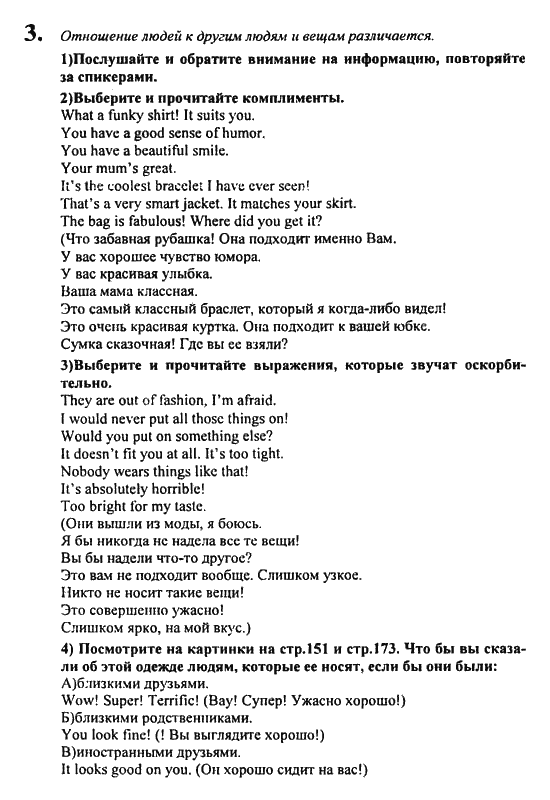 3. Отношение людей к другим людям и вещам различается.

1)Послушайте и обратите внимание на информацию, повторяйте за спикерами.

2)Выберите и прочитайте комплименты.
What a funky shirt! It suits you.
You have a good sense of humor.
You have a beautiful smile.
Your mum's great.
It's the coolest bracelet I have ever seen!
That's a very smart jacket. It matches your skirt.
The bag is fabulous! Where did you get it?
(Что забавная рубашка! Она подходит именно Вам.
У вас хорошее чувство юмора.
У вас красивая улыбка.
Ваша мама классная.
Это самый классный браслет, который я когда-либо видел!
Это очень красивая куртка. Она подходит к вашей юбке.
Сумка сказочная! Где вы ее взяли?

3)Выберите и прочитайте выражения, которые звучат оскорбительно.
They are out of fashion, I'm afraid.
I would never put all those things on!
Would you put on something else?
It doesn't fit you at all. It's too tight.
Nobody wears things like that!
It's absolutely horrible!
Too bright for my taste.
(Они вышли из моды, я боюсь.
Я бы никогда не надела все те вещи!
Вы бы надели что-то другое?
Это вам не подходит вообще. Слишком узкое.
Никто не носит такие вещи!
Это совершенно ужасно!
Слишком ярко, на мой вкус.)

4) Посмотрите на картинки на стр.151 и стр.173. Что бы вы сказали об этой одежде людям, которые ее носят, если бы они были:
А)близкими друзьями.
Wow! Super! Terrific! (Вау! Супер! Ужасно хорошо!)
Б)близкими родственниками.
You look fine! (! Вы выглядите хорошо!)
В)иностранными друзьями.
It looks good on you. (Он хорошо сидит на вас!)